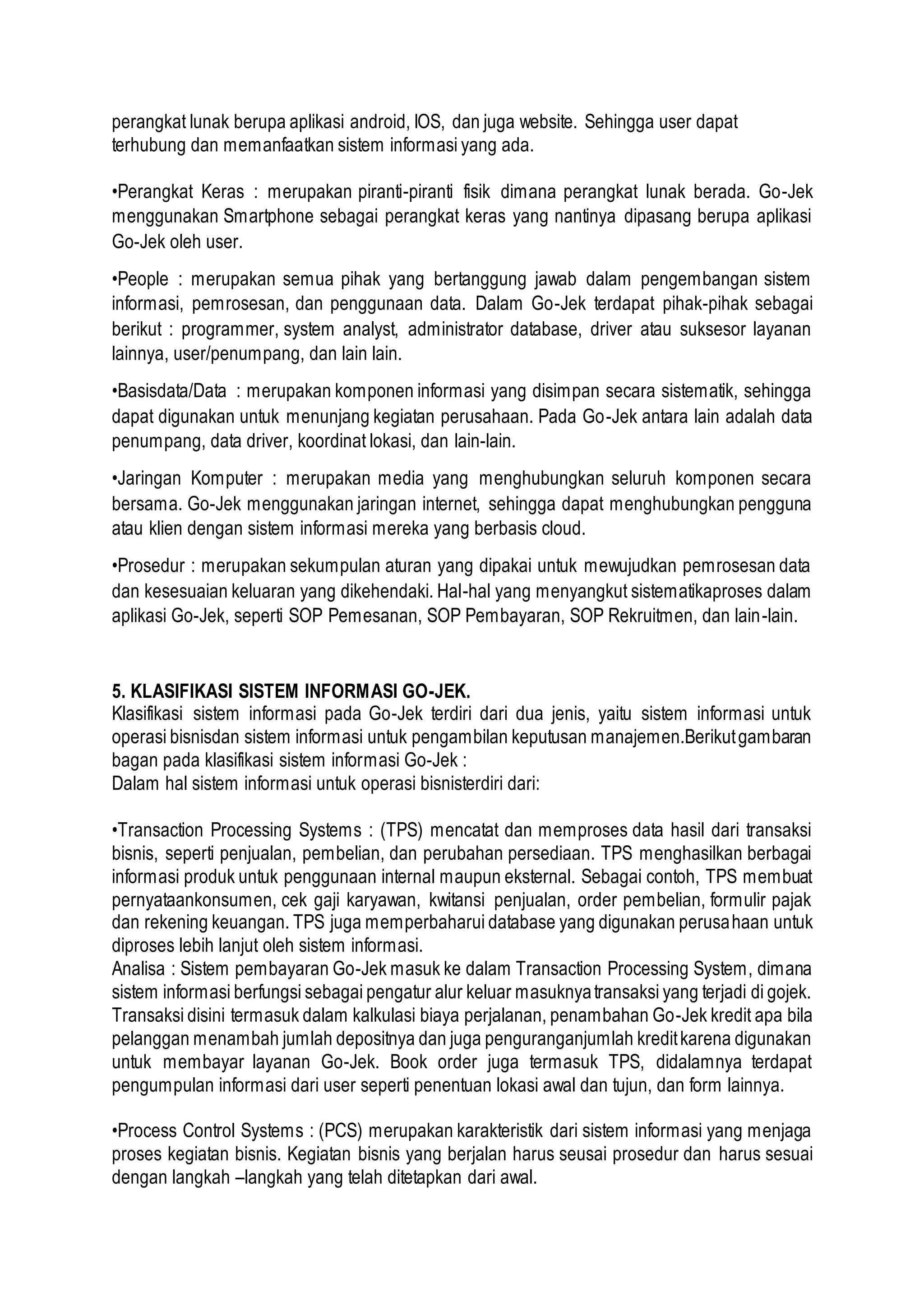 perangkat lunak berupa aplikasi android, IOS, dan juga website. Sehingga user dapat terhubung dan memanfaatkan sistem informasi yang ada.

•Perangkat Keras : merupakan piranti-piranti fisik dimana perangkat lunak berada. Go-Jek menggunakan Smartphone sebagai perangkat keras yang nantinya dipasang berupa aplikasi Go-Jek oleh user.

•People : merupakan semua pihak yang bertanggung jawab dalam pengembangan sistem informasi, pemrosesan, dan penggunaan data. Dalam Go-Jek terdapat pihak-pihak sebagai berikut : programmer, system analyst, administrator database, driver atau suksesor layanan lainnya, user/penumpang, dan lain lain.

•Basisdata/Data : merupakan komponen informasi yang disimpan secara sistematik, sehingga dapat digunakan untuk menunjang kegiatan perusahaan. Pada Go-Jek antara lain adalah data penumpang, data driver, koordinat lokasi, dan lain-lain.

•Jaringan Komputer : merupakan media yang menghubungkan seluruh komponen secara bersama. Go-Jek menggunakan jaringan internet, sehingga dapat menghubungkan pengguna atau klien dengan sistem informasi mereka yang berbasis cloud.

•Prosedur : merupakan sekumpulan aturan yang dipakai untuk mewujudkan pemrosesan data dan kesesuaian keluaran yang dikehendaki. Hal-hal yang menyangkut sistematikaproses dalam aplikasi Go-Jek, seperti SOP Pemesanan, SOP Pembayaran, SOP Rekruitmen, dan lain-lain.

5. KLASIFIKASI SISTEM INFORMASI GO-JEK.
Klasifikasi sistem informasi pada Go-Jek terdiri dari dua jenis, yaitu sistem informasi untuk operasi bisnisdan sistem informasi untuk pengambilan keputusan manajemen.Berikut gambaran bagan pada klasifikasi sistem informasi Go-Jek :
Dalam hal sistem informasi untuk operasi bisnisterdiri dari:

•Transaction Processing Systems : (TPS) mencatat dan memproses data hasil dari transaksi bisnis, seperti penjualan, pembelian, dan perubahan persediaan. TPS menghasilkan berbagai informasi produk untuk penggunaan internal maupun eksternal. Sebagai contoh, TPS membuat pernyataankonsumen, cek gaji karyawan, kwitansi penjualan, order pembelian, formulir pajak dan rekening keuangan. TPS juga memperbaharui database yang digunakan perusahaan untuk diproses lebih lanjut oleh sistem informasi.
Analisa : Sistem pembayaran Go-Jek masuk ke dalam Transaction Processing System, dimana sistem informasi berfungsi sebagai pengatur alur keluar masuknya transaksi yang terjadi di gojek. Transaksi disini termasuk dalam kalkulasi biaya perjalanan, penambahan Go-Jek kredit apa bila pelanggan menambah jumlah depositnya dan juga penguranganjumlah kredit karena digunakan untuk membayar layanan Go-Jek. Book order juga termasuk TPS, didalamnya terdapat pengumpulan informasi dari user seperti penentuan lokasi awal dan tujun, dan form lainnya.

•Process Control Systems : (PCS) merupakan karakteristik dari sistem informasi yang menjaga proses kegiatan bisnis. Kegiatan bisnis yang berjalan harus seusai prosedur dan harus sesuai dengan langkah –langkah yang telah ditetapkan dari awal.